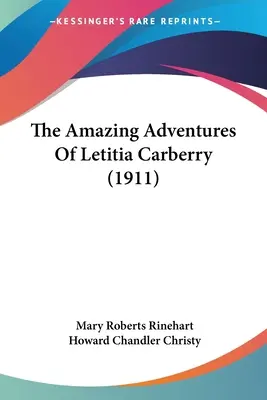 —KESSINGER'S RARE REPRINTS—

The Amazing Adventures Of Letitia Carberry (1911)

Mary Roberts Rinehart
Howard Chandler Christy